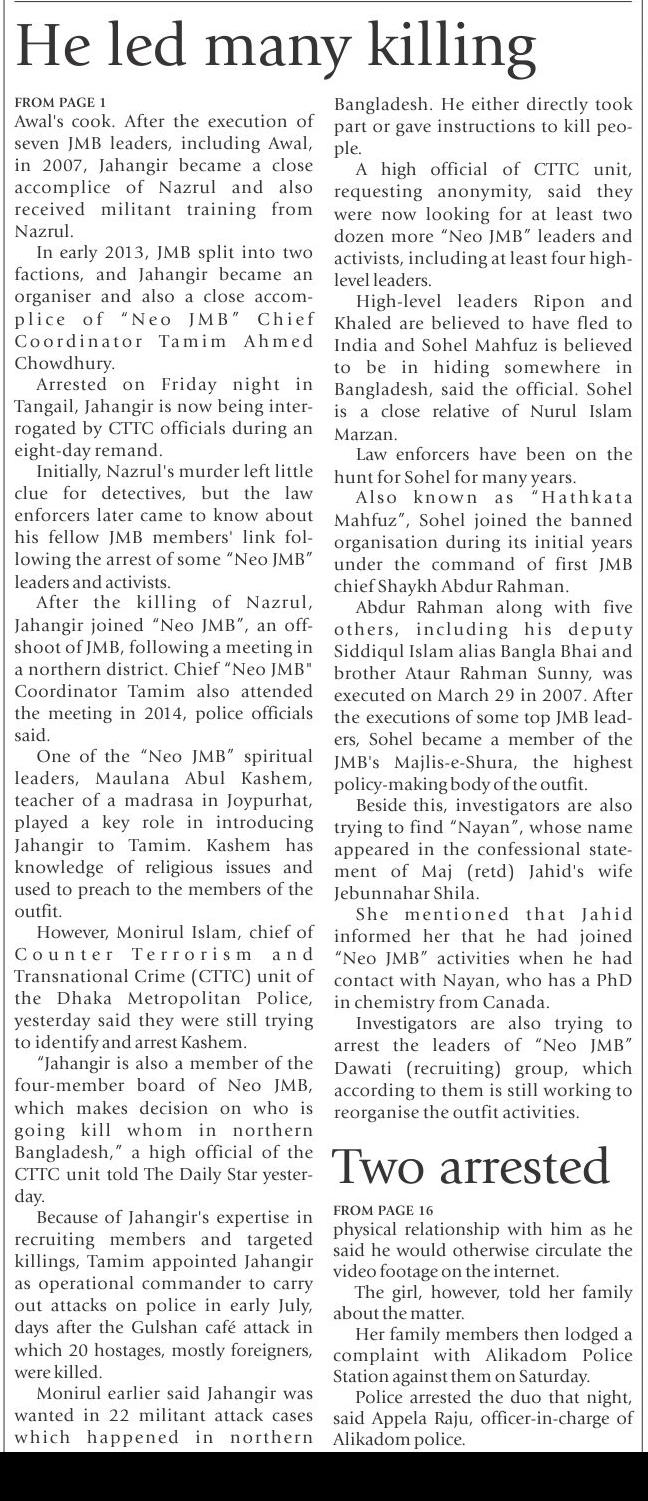 He led many killing

FROM PAGE 1
Awal's cook. After the execution of seven JMB leaders, including Awal, in 2007, Jahangir became a close accomplice of Nazrul and also received militant training from Nazrul.

In early 2013, JMB split into two factions, and Jahangir became an organiser and also a close accomplice of "Neo JMB" Chief Coordinator Tamim Ahmed Chowdhury.

Arrested on Friday night in Tangail, Jahangir is now being interrogated by CTTC officials during an eight-day remand.

Initially, Nazrul's murder left little clue for detectives, but the law enforcers later came to know about his fellow JMB members' link following the arrest of some "Neo JMB" leaders and activists.

After the killing of Nazrul, Jahangir joined "Neo JMB", an offshoot of JMB, following a meeting in a northern district. Chief "Neo JMB" Coordinator Tamim also attended the meeting in 2014, police officials said.

One of the "Neo JMB" spiritual leaders, Maulana Abul Kashem, teacher of a madrasa in Joypurhat, played a key role in introducing Jahangir to Tamim. Kashem has knowledge of religious issues and used to preach to the members of the outfit.

However, Monirul Islam, chief of Counter Terrorism and Transnational Crime (CTTC) unit of the Dhaka Metropolitan Police, yesterday said they were still trying to identify and arrest Kashem.

"Jahangir is also a member of the four-member board of Neo JMB, which makes decision on who is going kill whom in northern Bangladesh," a high official of the CTTC unit told The Daily Star yesterday.

Because of Jahangir's expertise in recruiting members and targeted killings, Tamim appointed Jahangir as operational commander to carry out attacks on police in early July, days after the Gulshan café attack in which 20 hostages, mostly foreigners, were killed.

Monirul earlier said Jahangir was wanted in 22 militant attack cases which happened in northern Bangladesh. He either directly took part or gave instructions to kill people.

A high official of CTTC unit, requesting anonymity, said they were now looking for at least two dozen more "Neo JMB" leaders and activists, including at least four high-level leaders.

High-level leaders Ripon and Khaled are believed to have fled to India and Sohel Mahfuz is believed to be in hiding somewhere in Bangladesh, said the official. Sohel is a close relative of Nurul Islam Marzan.

Law enforcers have been on the hunt for Sohel for many years.

Also known as "Hathkata Mahfuz", Sohel joined the banned organisation during its initial years under the command of first JMB chief Shaykh Abdur Rahman.

Abdur Rahman along with five others, including his deputy Siddiqul Islam alias Bangla Bhai and brother Ataur Rahman Sunny, was executed on March 29 in 2007. After the executions of some top JMB leaders, Sohel became a member of the JMB's Majlis-e-Shura, the highest policy-making body of the outfit.

Beside this, investigators are also trying to find "Nayan", whose name appeared in the confessional statement of Maj (retd) Jahid's wife Jebunnahar Shila.

She mentioned that Jahid informed her that he had joined "Neo JMB" activities when he had contact with Nayan, who has a PhD in chemistry from Canada.

Investigators are also trying to arrest the leaders of "Neo JMB" Dawati (recruiting) group, which according to them is still working to reorganise the outfit activities.

Two arrested

FROM PAGE 16
physical relationship with him as he said he would otherwise circulate the video footage on the internet.

The girl, however, told her family about the matter.

Her family members then lodged a complaint with Alikadom Police Station against them on Saturday.

Police arrested the duo that night, said Appela Raju, officer-in-charge of Alikadom police.